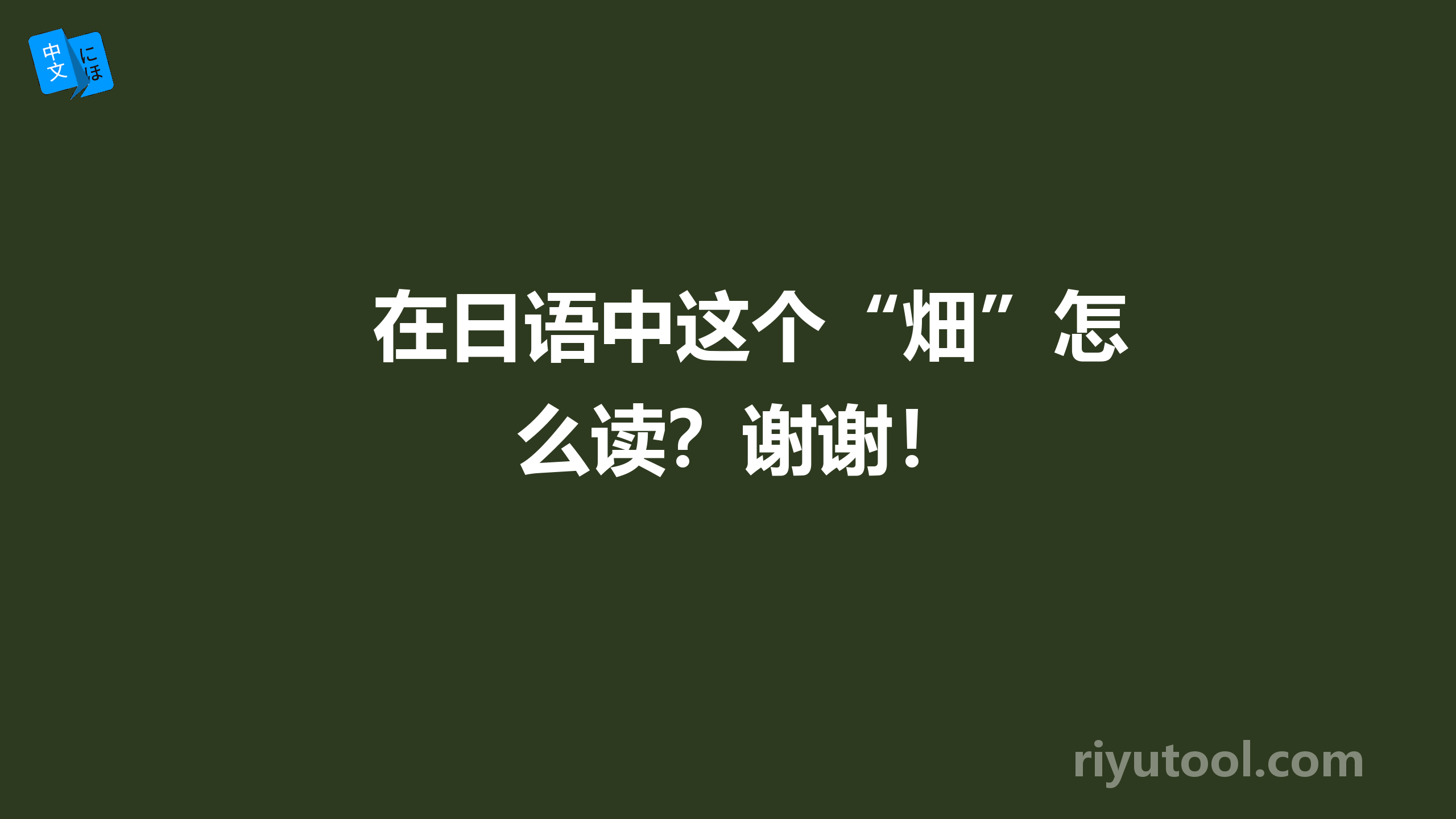 中文 にほ

在日语中这个“畑”怎么读？谢谢！

riyutool.com